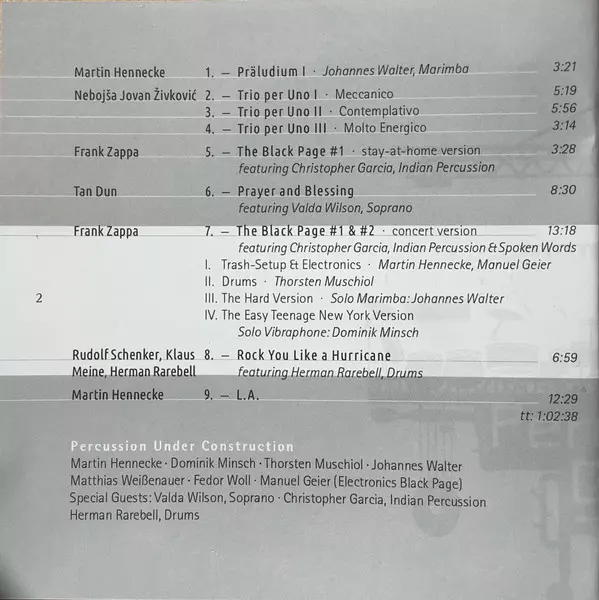 Martin Hennecke 1. – Präludium I · Johannes Walter, Marimba 3:21

Nebojša Jovan Živković 2. – Trio per Uno I · Meccanico 5:19
3. – Trio per Uno II · Contemplativo 5:56
4. – Trio per Uno III · Molto Energico 3:14

Frank Zappa 5. – The Black Page #1 · stay-at-home version 3:28
featuring Christopher Garcia, Indian Percussion

Tan Dun 6. – Prayer and Blessing 8:30
featuring Valda Wilson, Soprano

Frank Zappa 7. – The Black Page #1 & #2 · concert version 13:18
featuring Christopher Garcia, Indian Percussion & Spoken Words
I. Trash-Setup & Electronics · Martin Hennecke, Manuel Geier
II. Drums · Thorsten Muschiol
III. The Hard Version · Solo Marimba: Johannes Walter
IV. The Easy Teenage New York Version
Solo Vibraphone: Dominik Minsch

2

Rudolf Schenker, Klaus Meine, Herman Rarebell 8. – Rock You Like a Hurricane 6:59
featuring Herman Rarebell, Drums

Martin Hennecke 9. – L.A. 12:29

tt: 1:02:38

Percussion Under Construction
Martin Hennecke · Dominik Minsch · Thorsten Muschiol · Johannes Walter
Matthias Weißenauer · Fedor Woll · Manuel Geier (Electronics Black Page)
Special Guests: Valda Wilson, Soprano · Christopher Garcia, Indian Percussion
Herman Rarebell, Drums